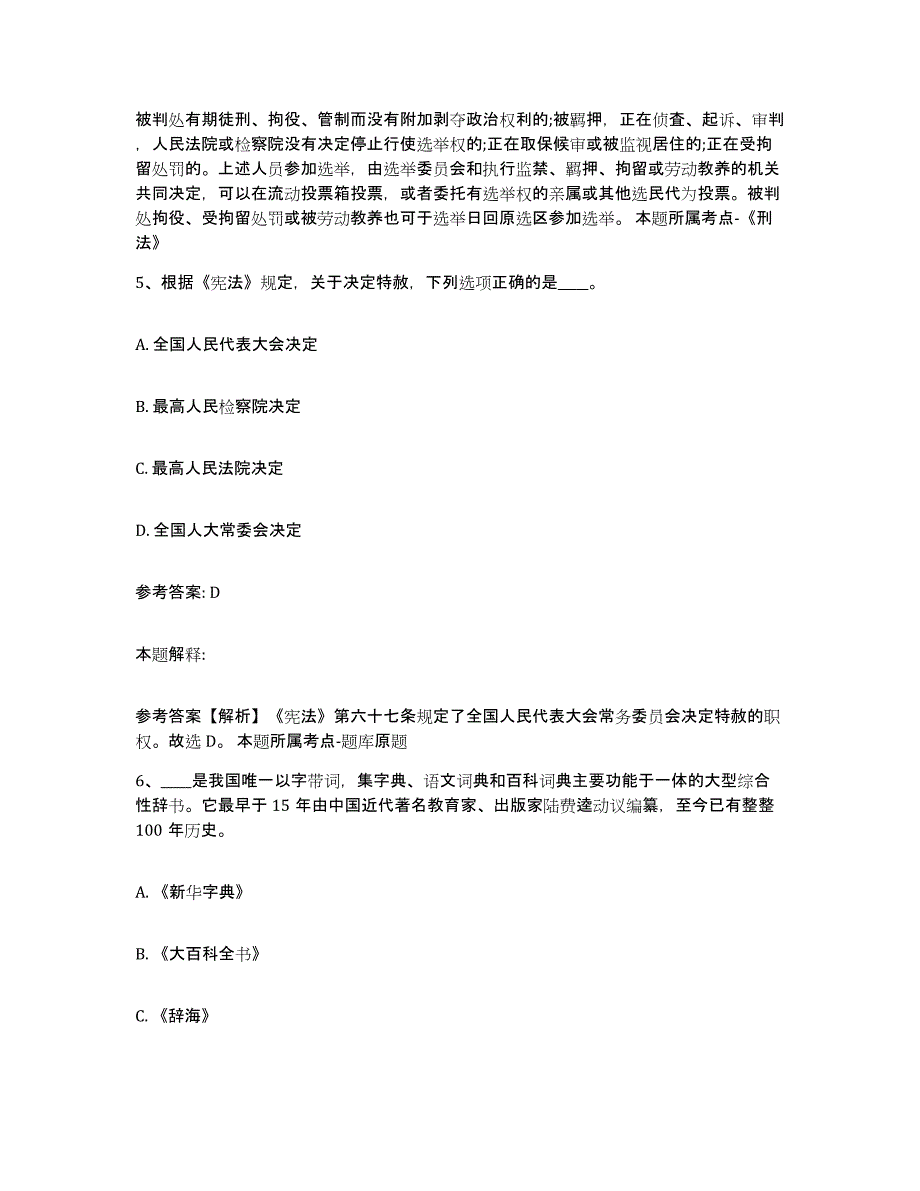 被判处有期徒刑、拘役、管制而没有附加剥夺政治权利的;被羁押，正在侦查、起诉、审判，人民法院或检察院没有决定停止行使选举权的;正在取保候审或被监视居住的;正在受拘留处罚的。上述人员参加选举，由选举委员会和执行监禁、羁押、拘留或劳动教养的机关共同决定，可以在流动投票箱投票，或者委托有选举权的亲属或其他选民代为投票。被判处拘役、受拘留处罚或被劳动教养也可于选举日回原选区参加选举。 本题所属考点-《刑法》

5、根据《宪法》规定，关于决定特赦，下列选项正确的是____。

A. 全国人民代表大会决定

B. 最高人民检察院决定

C. 最高人民法院决定

D. 全国人大常委会决定

参考答案: D

本题解释:

参考答案【解析】《宪法》第六十七条规定了全国人民代表大会常务委员会决定特赦的职权。故选 D。 本题所属考点-题库原题

6、____是我国唯一以字带词，集字典、语文词典和百科词典主要功能于一体的大型综合性辞书。它最早于 15 年由中国近代著名教育家、出版家陆费逵动议编纂，至今已有整整 100 年历史。

A. 《新华字典》

B. 《大百科全书》

C. 《辞海》